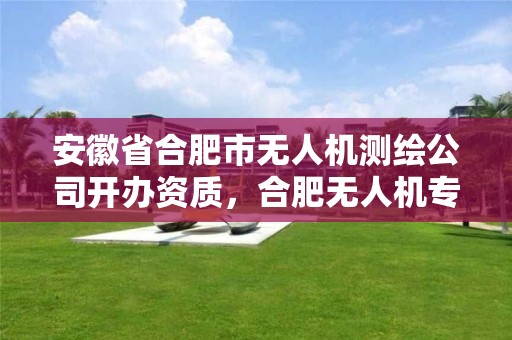 安徽省合肥市无人机测绘公司开办资质，合肥无人机专